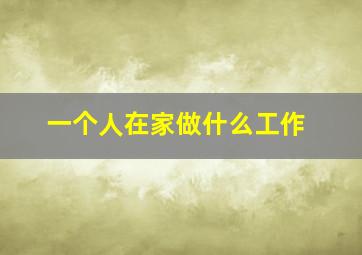 一个人在家做什么工作